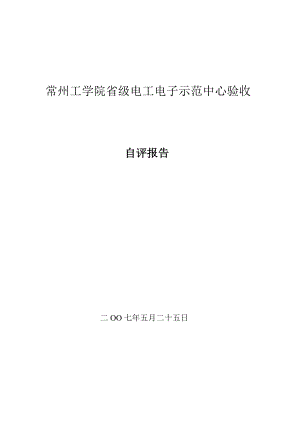 常州工学院省级电工电子示范中心验收

自评报告

二OO七年五月二十五日